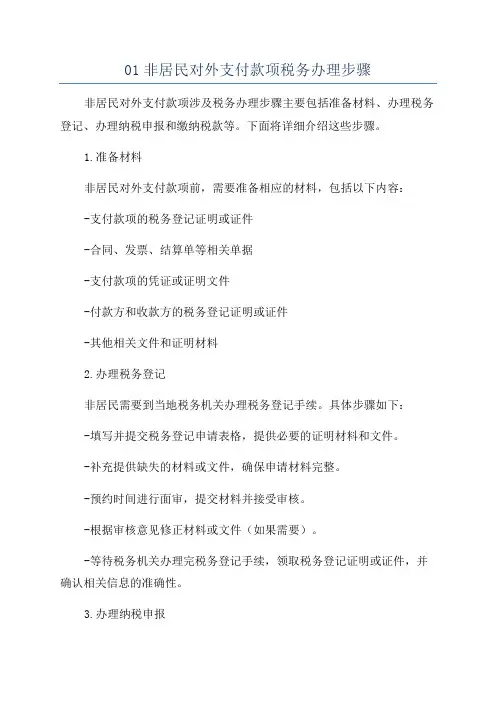 01 非居民对外支付款项税务办理步骤

非居民对外支付款项涉及税务办理步骤主要包括准备材料、办理税务登记、办理纳税申报和缴纳税款等。下面将详细介绍这些步骤。

1.准备材料

非居民对外支付款项前，需要准备相应的材料，包括以下内容：

-支付款项的税务登记证明或证件

-合同、发票、结算单等相关单据

-支付款项的凭证或证明文件

-付款方和收款方的税务登记证明或证件

-其他相关文件和证明材料

2.办理税务登记

非居民需要到当地税务机关办理税务登记手续。具体步骤如下：

-填写并提交税务登记申请表格，提供必要的证明材料和文件。

-补充提供缺失的材料或文件，确保申请材料完整。

-预约时间进行面审，提交材料并接受审核。

-根据审核意见修正材料或文件（如果需要）。

-等待税务机关办理完税务登记手续，领取税务登记证明或证件，并确认相关信息的准确性。

3.办理纳税申报